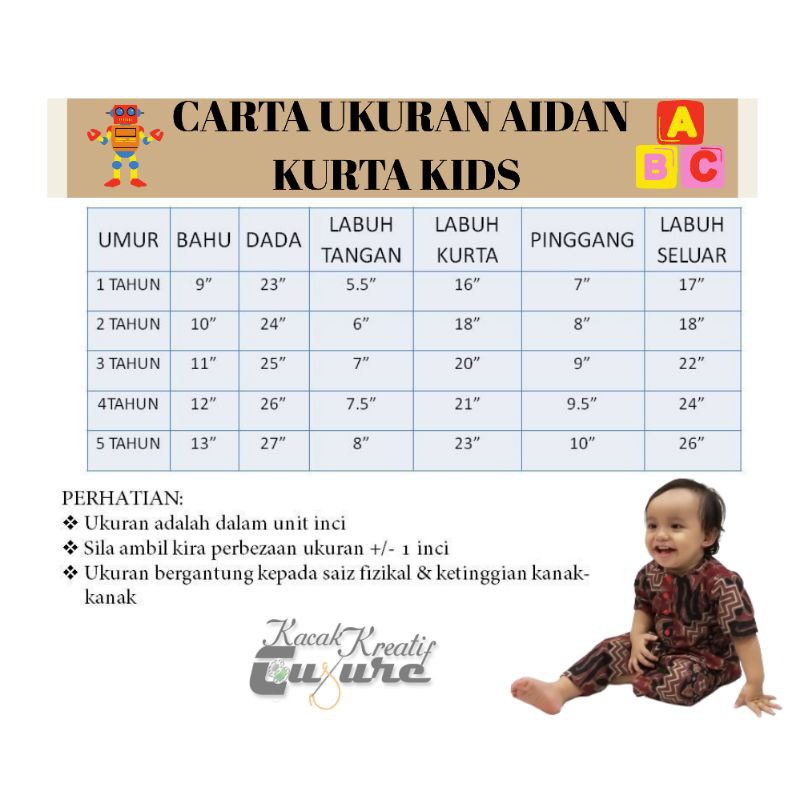 CARTA UKURAN AIDAN KURTA KIDS

A B C

| UMUR | BAHU | DADA | LABUH TANGAN | LABUH KURTA | PINGGANG | LABUH SELUAR |
|---|---|---|---|---|---|---|
| 1 TAHUN | 9" | 23" | 5.5" | 16" | 7" | 17" |
| 2 TAHUN | 10" | 24" | 6" | 18" | 8" | 18" |
| 3 TAHUN | 11" | 25" | 7" | 20" | 9" | 22" |
| 4TAHUN | 12" | 26" | 7.5" | 21" | 9.5" | 24" |
| 5 TAHUN | 13" | 27" | 8" | 23" | 10" | 26" |

PERHATIAN:
❖ Ukuran adalah dalam unit inci
❖ Sila ambil kira perbezaan ukuran +/- 1 inci
❖ Ukuran bergantung kepada saiz fizikal & ketinggian kanak-kanak

Kacak Kreatif Couture